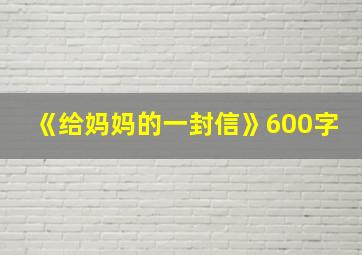 《给妈妈的一封信》600字